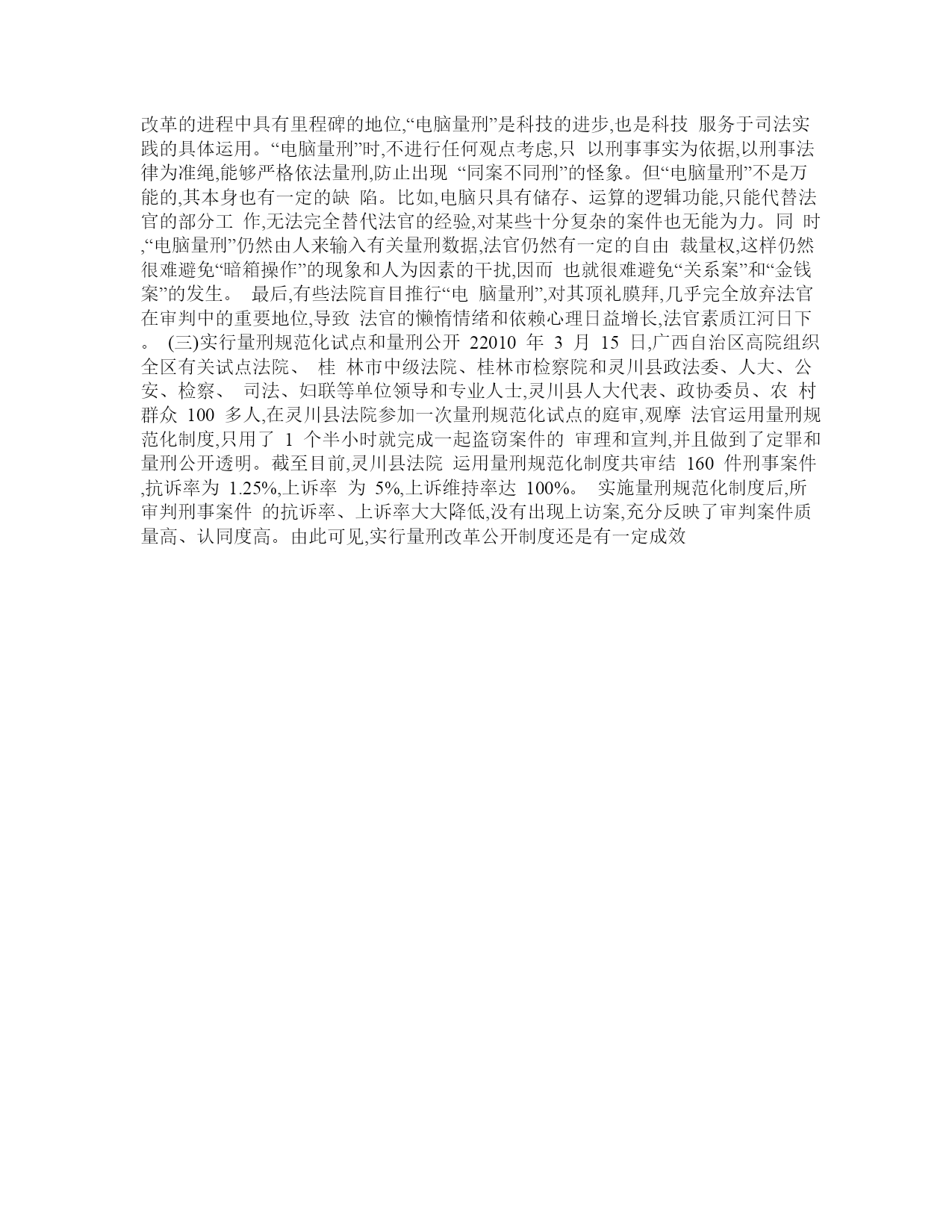 改革的进程中具有里程碑的地位,“电脑量刑”是科技的进步,也是科技 服务于司法实践的具体运用。“电脑量刑”时,不进行任何观点考虑,只 以刑事事实为依据,以刑事法律为准绳,能够严格依法量刑,防止出现 “同案不同刑”的怪象。但“电脑量刑”不是万能的,其本身也有一定的缺 陷。比如,电脑只具有储存、运算的逻辑功能,只能代替法官的部分工 作,无法完全替代法官的经验,对某些十分复杂的案件也无能为力。同 时,“电脑量刑”仍然由人来输入有关量刑数据,法官仍然有一定的自由 裁量权,这样仍然很难避免“暗箱操作”的现象和人为因素的干扰,因而 也就很难避免“关系案”和“金钱案”的发生。 最后,有些法院盲目推行“电 脑量刑”,对其顶礼膜拜,几乎完全放弃法官在审判中的重要地位,导致 法官的懒惰情绪和依赖心理日益增长,法官素质江河日下。 (三)实行量刑规范化试点和量刑公开 22010 年 3 月 15 日,广西自治区高院组织全区有关试点法院、 桂 林市中级法院、桂林市检察院和灵川县政法委、人大、公安、检察、 司法、妇联等单位领导和专业人士,灵川县人大代表、政协委员、农 村群众 100 多人,在灵川县法院参加一次量刑规范化试点的庭审,观摩 法官运用量刑规范化制度,只用了 1 个半小时就完成一起盗窃案件的 审理和宣判,并且做到了定罪和量刑公开透明。截至目前,灵川县法院 运用量刑规范化制度共审结 160 件刑事案件,抗诉率为 1.25%,上诉率 为 5%,上诉维持率达 100%。 实施量刑规范化制度后,所审判刑事案件 的抗诉率、上诉率大大降低,没有出现上访案,充分反映了审判案件质量高、认同度高。由此可见,实行量刑改革公开制度还是有一定成效